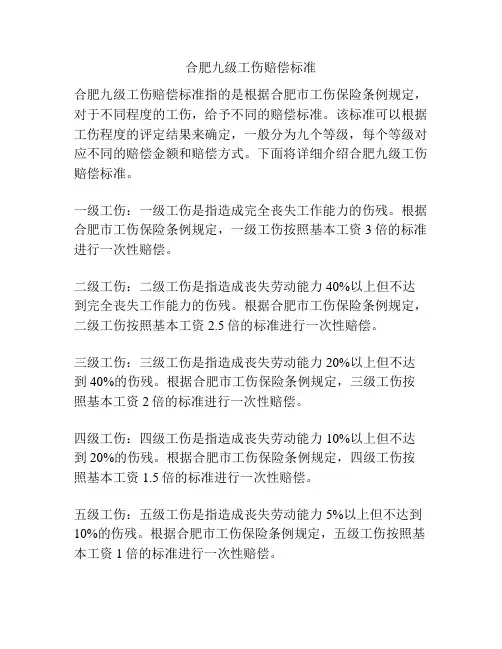 合肥九级工伤赔偿标准

合肥九级工伤赔偿标准指的是根据合肥市工伤保险条例规定，对于不同程度的工伤，给予不同的赔偿标准。该标准可以根据工伤程度的评定结果来确定，一般分为九个等级，每个等级对应不同的赔偿金额和赔偿方式。下面将详细介绍合肥九级工伤赔偿标准。

一级工伤：一级工伤是指造成完全丧失工作能力的伤残。根据合肥市工伤保险条例规定，一级工伤按照基本工资 3 倍的标准进行一次性赔偿。

二级工伤：二级工伤是指造成丧失劳动能力 40%以上但不达到完全丧失工作能力的伤残。根据合肥市工伤保险条例规定，二级工伤按照基本工资 2.5 倍的标准进行一次性赔偿。

三级工伤：三级工伤是指造成丧失劳动能力 20%以上但不达到 40%的伤残。根据合肥市工伤保险条例规定，三级工伤按照基本工资 2 倍的标准进行一次性赔偿。

四级工伤：四级工伤是指造成丧失劳动能力 10%以上但不达到 20%的伤残。根据合肥市工伤保险条例规定，四级工伤按照基本工资 1.5 倍的标准进行一次性赔偿。

五级工伤：五级工伤是指造成丧失劳动能力 5%以上但不达到 10%的伤残。根据合肥市工伤保险条例规定，五级工伤按照基本工资 1 倍的标准进行一次性赔偿。